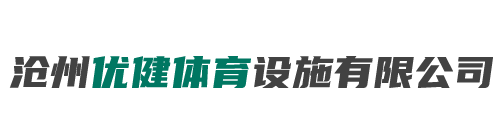 沧州优健体育设施有限公司